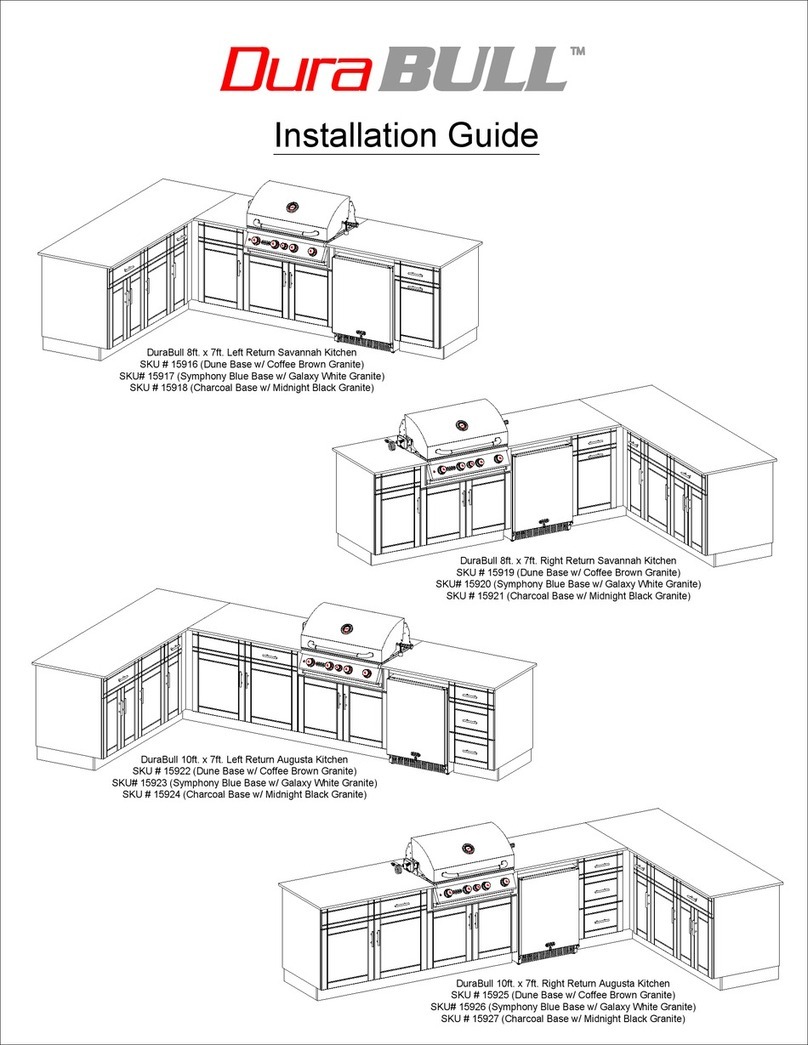 DuraBULL™

Installation Guide

DuraBull 8ft. x 7ft. Left Return Savannah Kitchen
SKU # 15916 (Dune Base w/ Coffee Brown Granite)
SKU# 15917 (Symphony Blue Base w/ Galaxy White Granite)
SKU # 15918 (Charcoal Base w/ Midnight Black Granite)

DuraBull 8ft. x 7ft. Right Return Savannah Kitchen
SKU # 15919 (Dune Base w/ Coffee Brown Granite)
SKU# 15920 (Symphony Blue Base w/ Galaxy White Granite)
SKU # 15921 (Charcoal Base w/ Midnight Black Granite)

DuraBull 10ft. x 7ft. Left Return Augusta Kitchen
SKU # 15922 (Dune Base w/ Coffee Brown Granite)
SKU# 15923 (Symphony Blue Base w/ Galaxy White Granite)
SKU # 15924 (Charcoal Base w/ Midnight Black Granite)

DuraBull 10ft. x 7ft. Right Return Augusta Kitchen
SKU # 15925 (Dune Base w/ Coffee Brown Granite)
SKU# 15926 (Symphony Blue Base w/ Galaxy White Granite)
SKU # 15927 (Charcoal Base w/ Midnight Black Granite)